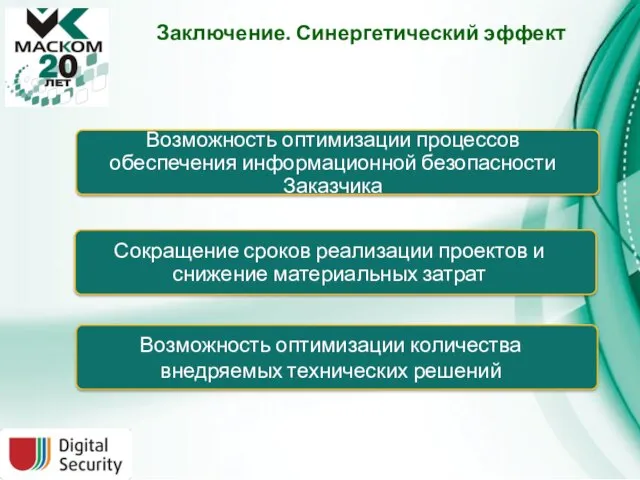 МАСКОМ
20
ЛЕТ

Заключение. Синергетический эффект

Возможность оптимизации процессов обеспечения информационной безопасности Заказчика

Сокращение сроков реализации проектов и снижение материальных затрат

Возможность оптимизации количества внедряемых технических решений

Digital Security